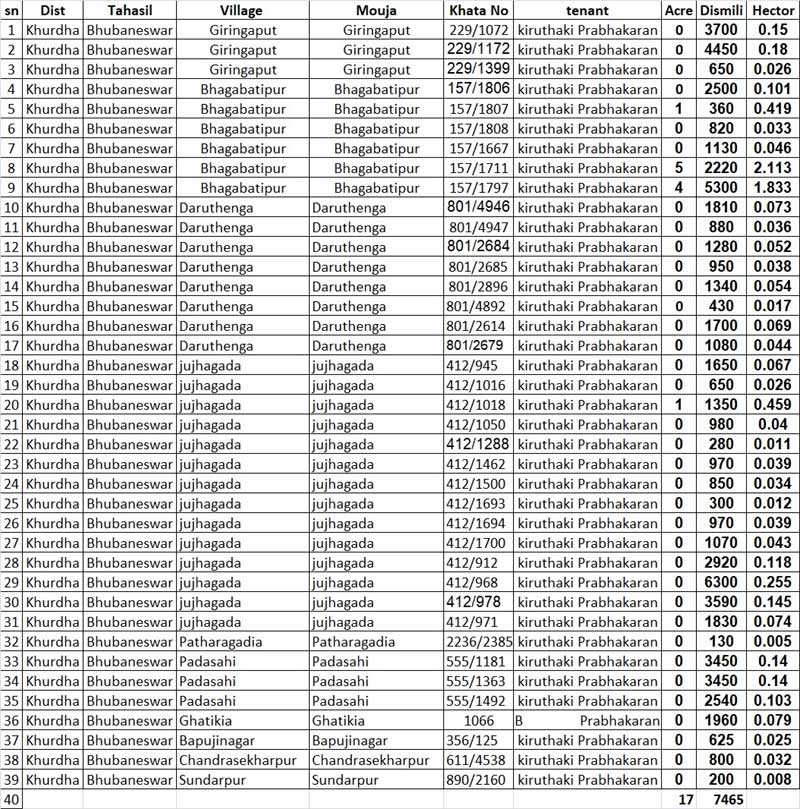 | sn | Dist | Tahasil | Village | Mouja | Khata No | tenant | Acre | Dismili | Hector |
|---|---|---|---|---|---|---|---|---|---|
| 1 | Khurdha | Bhubaneswar | Giringaput | Giringaput | 229/1072 | kiruthaki Prabhakaran | 0 | 3700 | 0.15 |
| 2 | Khurdha | Bhubaneswar | Giringaput | Giringaput | 229/1172 | kiruthaki Prabhakaran | 0 | 4450 | 0.18 |
| 3 | Khurdha | Bhubaneswar | Giringaput | Giringaput | 229/1399 | kiruthaki Prabhakaran | 0 | 650 | 0.026 |
| 4 | Khurdha | Bhubaneswar | Bhagabatipur | Bhagabatipur | 157/1806 | kiruthaki Prabhakaran | 0 | 2500 | 0.101 |
| 5 | Khurdha | Bhubaneswar | Bhagabatipur | Bhagabatipur | 157/1807 | kiruthaki Prabhakaran | 1 | 360 | 0.419 |
| 6 | Khurdha | Bhubaneswar | Bhagabatipur | Bhagabatipur | 157/1808 | kiruthaki Prabhakaran | 0 | 820 | 0.033 |
| 7 | Khurdha | Bhubaneswar | Bhagabatipur | Bhagabatipur | 157/1667 | kiruthaki Prabhakaran | 0 | 1130 | 0.046 |
| 8 | Khurdha | Bhubaneswar | Bhagabatipur | Bhagabatipur | 157/1711 | kiruthaki Prabhakaran | 5 | 2220 | 2.113 |
| 9 | Khurdha | Bhubaneswar | Bhagabatipur | Bhagabatipur | 157/1797 | kiruthaki Prabhakaran | 4 | 5300 | 1.833 |
| 10 | Khurdha | Bhubaneswar | Daruthenga | Daruthenga | 801/4946 | kiruthaki Prabhakaran | 0 | 1810 | 0.073 |
| 11 | Khurdha | Bhubaneswar | Daruthenga | Daruthenga | 801/4947 | kiruthaki Prabhakaran | 0 | 880 | 0.036 |
| 12 | Khurdha | Bhubaneswar | Daruthenga | Daruthenga | 801/2684 | kiruthaki Prabhakaran | 0 | 1280 | 0.052 |
| 13 | Khurdha | Bhubaneswar | Daruthenga | Daruthenga | 801/2685 | kiruthaki Prabhakaran | 0 | 950 | 0.038 |
| 14 | Khurdha | Bhubaneswar | Daruthenga | Daruthenga | 801/2896 | kiruthaki Prabhakaran | 0 | 1340 | 0.054 |
| 15 | Khurdha | Bhubaneswar | Daruthenga | Daruthenga | 801/4892 | kiruthaki Prabhakaran | 0 | 430 | 0.017 |
| 16 | Khurdha | Bhubaneswar | Daruthenga | Daruthenga | 801/2614 | kiruthaki Prabhakaran | 0 | 1700 | 0.069 |
| 17 | Khurdha | Bhubaneswar | Daruthenga | Daruthenga | 801/2679 | kiruthaki Prabhakaran | 0 | 1080 | 0.044 |
| 18 | Khurdha | Bhubaneswar | jujhagada | jujhagada | 412/945 | kiruthaki Prabhakaran | 0 | 1650 | 0.067 |
| 19 | Khurdha | Bhubaneswar | jujhagada | jujhagada | 412/1016 | kiruthaki Prabhakaran | 0 | 650 | 0.026 |
| 20 | Khurdha | Bhubaneswar | jujhagada | jujhagada | 412/1018 | kiruthaki Prabhakaran | 1 | 1350 | 0.459 |
| 21 | Khurdha | Bhubaneswar | jujhagada | jujhagada | 412/1050 | kiruthaki Prabhakaran | 0 | 980 | 0.04 |
| 22 | Khurdha | Bhubaneswar | jujhagada | jujhagada | 412/1288 | kiruthaki Prabhakaran | 0 | 280 | 0.011 |
| 23 | Khurdha | Bhubaneswar | jujhagada | jujhagada | 412/1462 | kiruthaki Prabhakaran | 0 | 970 | 0.039 |
| 24 | Khurdha | Bhubaneswar | jujhagada | jujhagada | 412/1500 | kiruthaki Prabhakaran | 0 | 850 | 0.034 |
| 25 | Khurdha | Bhubaneswar | jujhagada | jujhagada | 412/1693 | kiruthaki Prabhakaran | 0 | 300 | 0.012 |
| 26 | Khurdha | Bhubaneswar | jujhagada | jujhagada | 412/1694 | kiruthaki Prabhakaran | 0 | 970 | 0.039 |
| 27 | Khurdha | Bhubaneswar | jujhagada | jujhagada | 412/1700 | kiruthaki Prabhakaran | 0 | 1070 | 0.043 |
| 28 | Khurdha | Bhubaneswar | jujhagada | jujhagada | 412/912 | kiruthaki Prabhakaran | 0 | 2920 | 0.118 |
| 29 | Khurdha | Bhubaneswar | jujhagada | jujhagada | 412/968 | kiruthaki Prabhakaran | 0 | 6300 | 0.255 |
| 30 | Khurdha | Bhubaneswar | jujhagada | jujhagada | 412/978 | kiruthaki Prabhakaran | 0 | 3590 | 0.145 |
| 31 | Khurdha | Bhubaneswar | jujhagada | jujhagada | 412/971 | kiruthaki Prabhakaran | 0 | 1830 | 0.074 |
| 32 | Khurdha | Bhubaneswar | Patharagadia | Patharagadia | 2236/2385 | kiruthaki Prabhakaran | 0 | 130 | 0.005 |
| 33 | Khurdha | Bhubaneswar | Padasahi | Padasahi | 555/1181 | kiruthaki Prabhakaran | 0 | 3450 | 0.14 |
| 34 | Khurdha | Bhubaneswar | Padasahi | Padasahi | 555/1363 | kiruthaki Prabhakaran | 0 | 3450 | 0.14 |
| 35 | Khurdha | Bhubaneswar | Padasahi | Padasahi | 555/1492 | kiruthaki Prabhakaran | 0 | 2540 | 0.103 |
| 36 | Khurdha | Bhubaneswar | Ghatikia | Ghatikia | 1066 | B Prabhakaran | 0 | 1960 | 0.079 |
| 37 | Khurdha | Bhubaneswar | Bapujinagar | Bapujinagar | 356/125 | kiruthaki Prabhakaran | 0 | 625 | 0.025 |
| 38 | Khurdha | Bhubaneswar | Chandrasekharpur | Chandrasekharpur | 611/4538 | kiruthaki Prabhakaran | 0 | 800 | 0.032 |
| 39 | Khurdha | Bhubaneswar | Sundarpur | Sundarpur | 890/2160 | kiruthaki Prabhakaran | 0 | 200 | 0.008 |
| 40 | | | | | | | 17 | 7465 | |